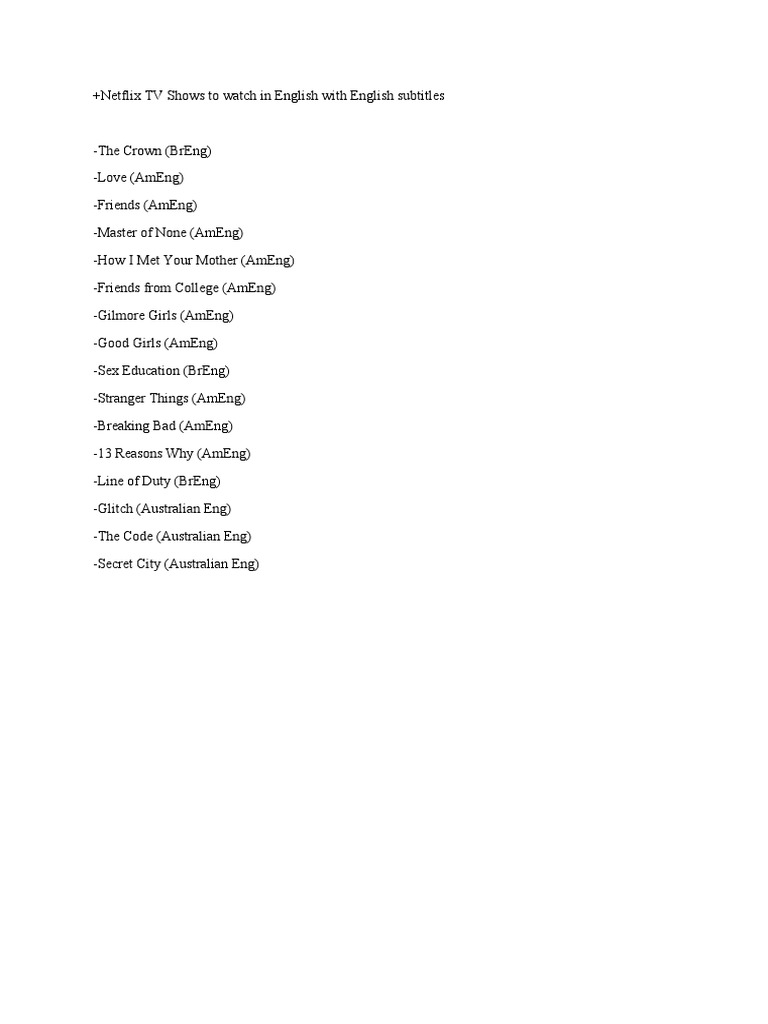 +Netflix TV Shows to watch in English with English subtitles

-The Crown (BrEng)

-Love (AmEng)

-Friends (AmEng)

-Master of None (AmEng)

-How I Met Your Mother (AmEng)

-Friends from College (AmEng)

-Gilmore Girls (AmEng)

-Good Girls (AmEng)

-Sex Education (BrEng)

-Stranger Things (AmEng)

-Breaking Bad (AmEng)

-13 Reasons Why (AmEng)

-Line of Duty (BrEng)

-Glitch (Australian Eng)

-The Code (Australian Eng)

-Secret City (Australian Eng)